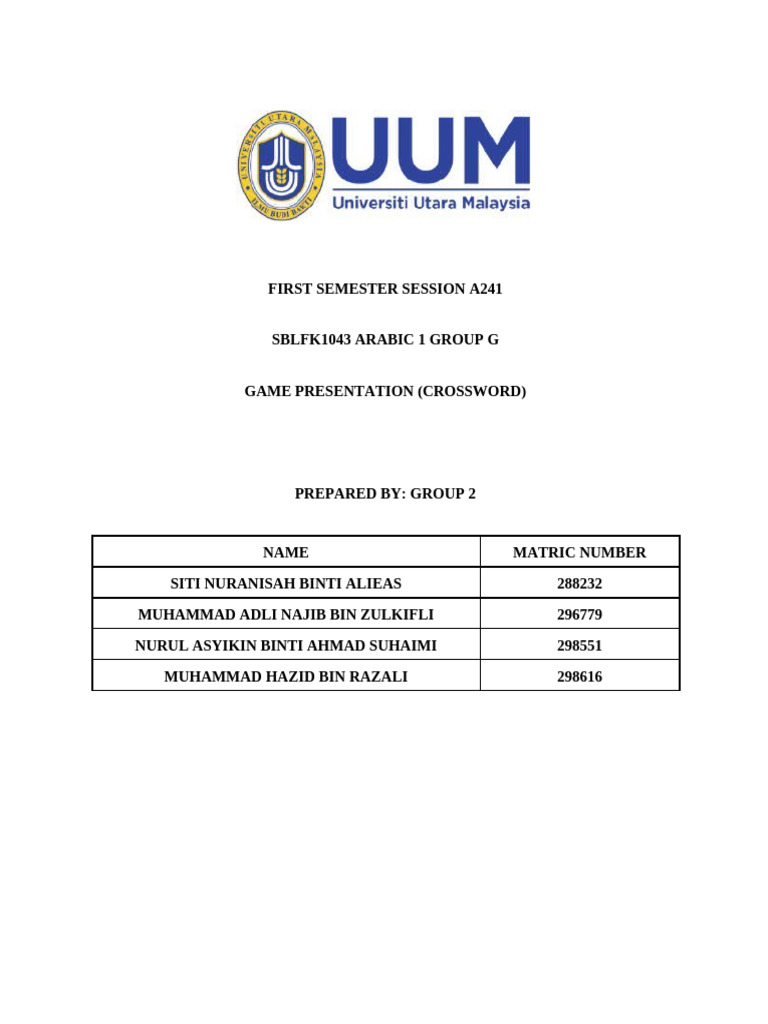 UNIVERSITI UTARA MALAYSIA
ILMU BUDI BAKTI

UUM
Universiti Utara Malaysia

FIRST SEMESTER SESSION A241

SBLFK1043 ARABIC 1 GROUP G

GAME PRESENTATION (CROSSWORD)

PREPARED BY: GROUP 2

| NAME | MATRIC NUMBER |
|---|---|
| SITI NURANISAH BINTI ALIEAS | 288232 |
| MUHAMMAD ADLI NAJIB BIN ZULKIFLI | 296779 |
| NURUL ASYIKIN BINTI AHMAD SUHAIMI | 298551 |
| MUHAMMAD HAZID BIN RAZALI | 298616 |